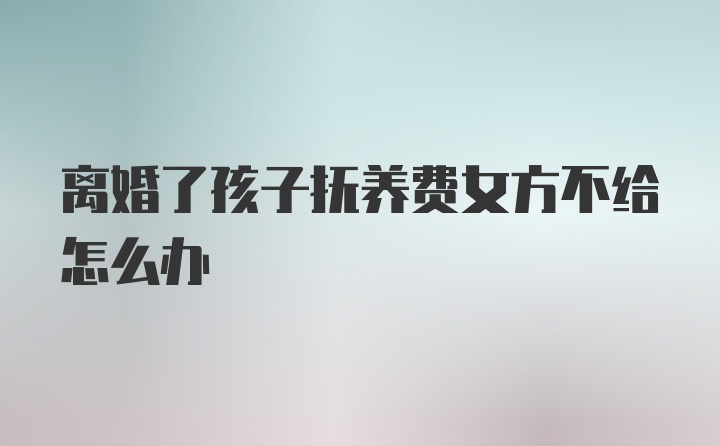 离婚了孩子抚养费女方不给怎么办